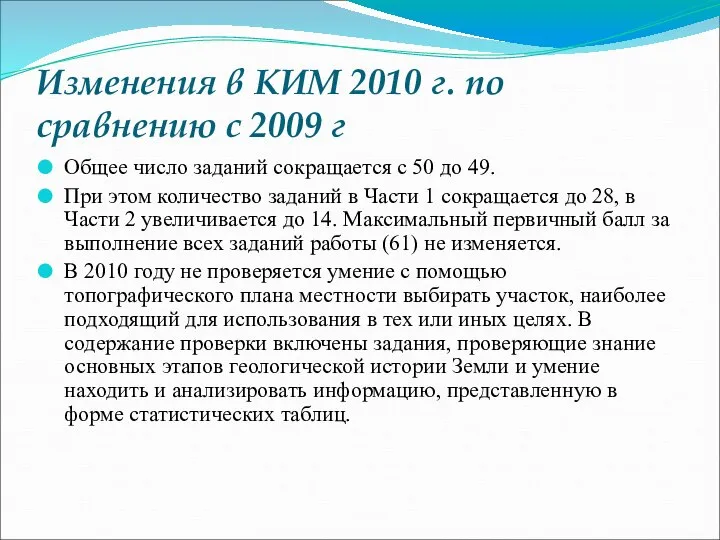 Изменения в КИМ 2010 г. по сравнению с 2009 г

Общее число заданий сокращается с 50 до 49.

При этом количество заданий в Части 1 сокращается до 28, в Части 2 увеличивается до 14. Максимальный первичный балл за выполнение всех заданий работы (61) не изменяется.

В 2010 году не проверяется умение с помощью топографического плана местности выбирать участок, наиболее подходящий для использования в тех или иных целях. В содержание проверки включены задания, проверяющие знание основных этапов геологической истории Земли и умение находить и анализировать информацию, представленную в форме статистических таблиц.